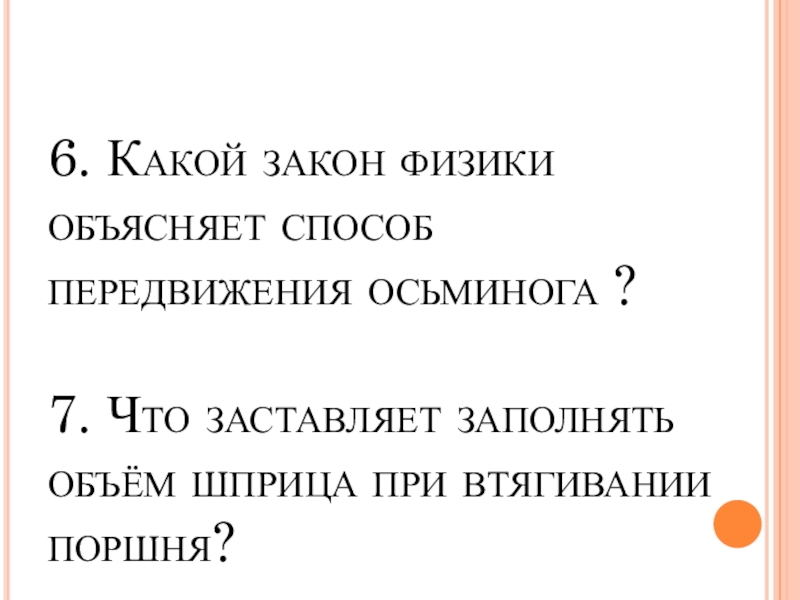 6. Какой закон физики объясняет способ передвижения осьминога ?

7. Что заставляет заполнять объём шприца при втягивании поршня?